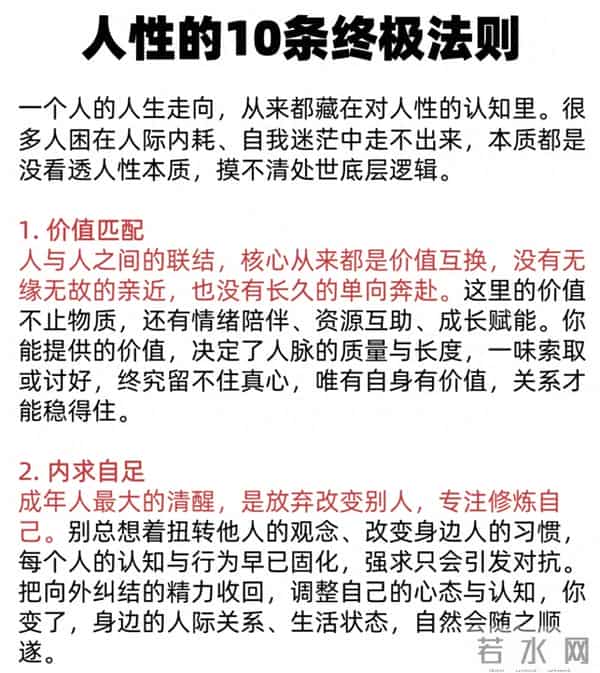 人性的10条终极法则

一个人的人生走向，从来都藏在对人性的认知里。很多人困在人际内耗、自我迷茫中走不出来，本质都是没看透人性本质，摸不清处世底层逻辑。

1. 价值匹配
人与人之间的联结，核心从来都是价值互换，没有无缘无故的亲近，也没有长久的单向奔赴。这里的价值不止物质，还有情绪陪伴、资源互助、成长赋能。你能提供的价值，决定了人脉的质量与长度，一味索取或讨好，终究留不住真心，唯有自身有价值，关系才能稳得住。

2. 内求自足
成年人最大的清醒，是放弃改变别人，专注修炼自己。别总想着扭转他人的观念、改变身边人的习惯，每个人的认知与行为早已固化，强求只会引发对抗。把向外纠结的精力收回，调整自己的心态与认知，你变了，身边的人际关系、生活状态，自然会随之顺遂。

若水网